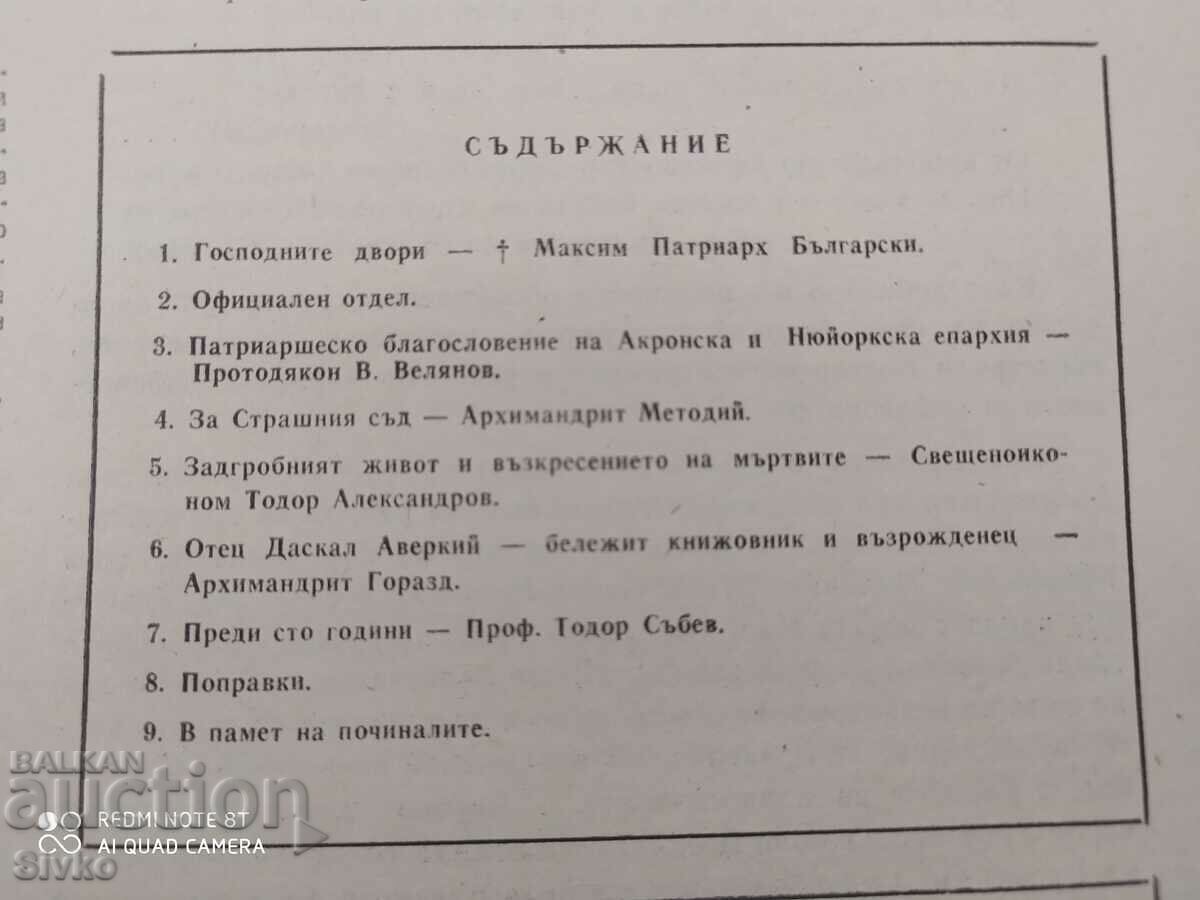 СЪДЪРЖАНИЕ

1. Господните двори — † Максим Патриарх Български.

2. Официален отдел.

3. Патриаршеско благословение на Акронска и Нюйоркска епархия — Протодякон В. Велянов.

4. За Страшния съд — Архимандрит Методий.

5. Задгробният живот и възкресението на мъртвите — Свещеноиконом Тодор Александров.

6. Отец Даскал Аверкий — бележит книжовник и възрожденец — Архимандрит Горазд.

7. Преди сто години — Проф. Тодор Събев.

8. Поправки.

9. В памет на починалите.

BALKAN auction
REDMI NOTE 8T
AI QUAD CAMERA
Sivko